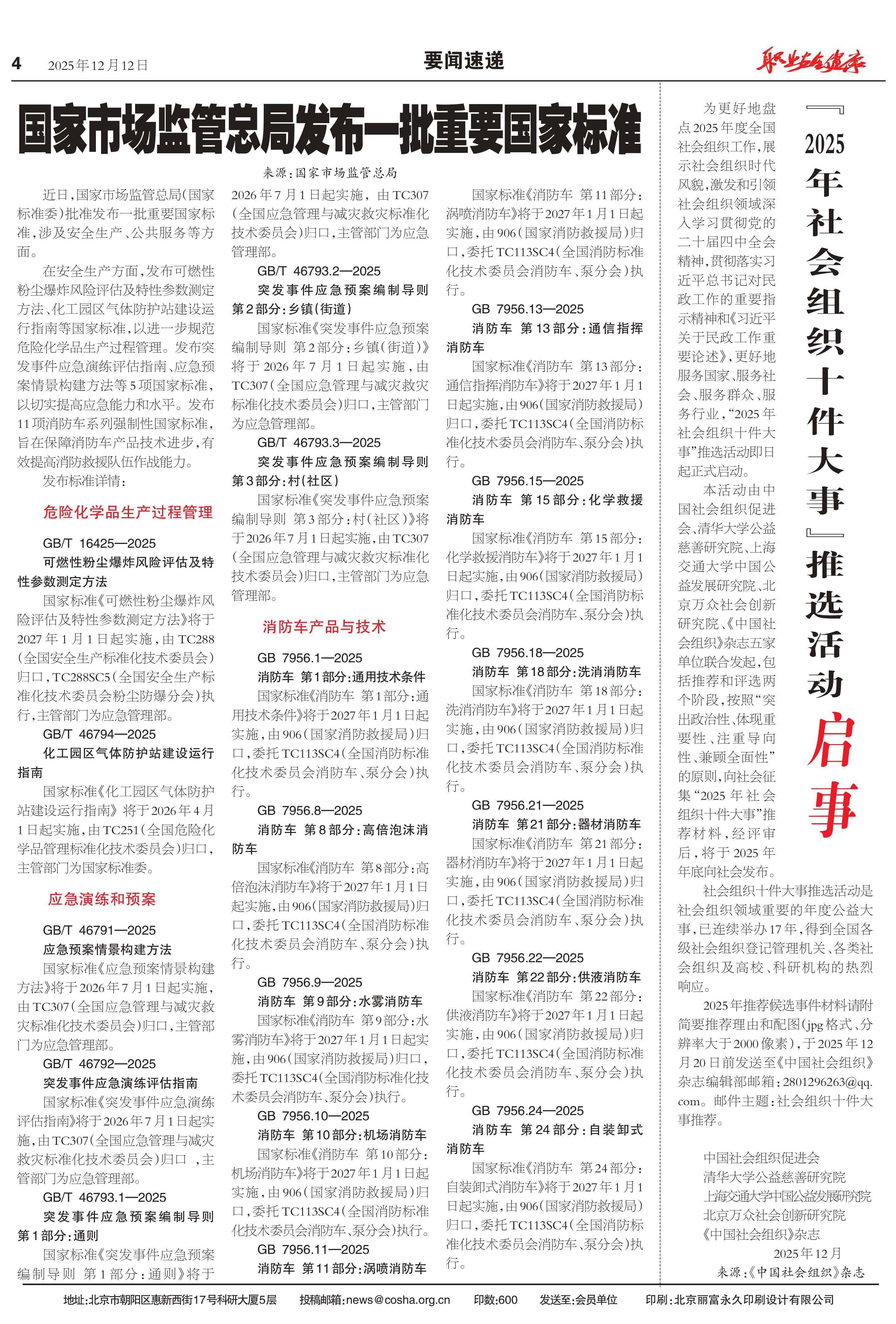 4 2025年12月12日

要闻速递

职业安全健康

国家市场监管总局发布一批重要国家标准

来源：国家市场监管总局

近日，国家市场监管总局（国家标准委）批准发布一批重要国家标准，涉及安全生产、公共服务等方面。

在安全生产方面，发布可燃性粉尘爆炸风险评估及特性参数测定方法、化工园区气体防护站建设运行指南等国家标准，以进一步规范危险化学品生产过程管理。发布突发事件应急演练评估指南、应急预案情景构建方法等5项国家标准，以切实提高应急能力和水平。发布11项消防车系列强制性国家标准，旨在保障消防车产品技术进步，有效提高消防救援队伍作战能力。

发布标准详情：

危险化学品生产过程管理

GB/T 16425—2025

可燃性粉尘爆炸风险评估及特性参数测定方法

国家标准《可燃性粉尘爆炸风险评估及特性参数测定方法》将于2027年1月1日起实施，由TC288（全国安全生产标准化技术委员会）归口，TC288SC5（全国安全生产标准化技术委员会粉尘防爆分会）执行，主管部门为应急管理部。

GB/T 46794—2025

化工园区气体防护站建设运行指南

国家标准《化工园区气体防护站建设运行指南》将于2026年4月1日起实施，由TC251（全国危险化学品管理标准化技术委员会）归口，主管部门为国家标准委。

应急演练和预案

GB/T 46791—2025

应急预案情景构建方法

国家标准《应急预案情景构建方法》将于2026年7月1日起实施，由TC307（全国应急管理与减灾救灾标准化技术委员会）归口，主管部门为应急管理部。

GB/T 46792—2025

突发事件应急演练评估指南

国家标准《突发事件应急演练评估指南》将于2026年7月1日起实施，由TC307（全国应急管理与减灾救灾标准化技术委员会）归口 ，主管部门为应急管理部。

GB/T 46793.1—2025

突发事件应急预案编制导则 第1部分：通则

国家标准《突发事件应急预案编制导则 第1部分：通则》将于2026年7月1日起实施，由TC307（全国应急管理与减灾救灾标准化技术委员会）归口，主管部门为应急管理部。

GB/T 46793.2—2025

突发事件应急预案编制导则 第2部分：乡镇（街道）

国家标准《突发事件应急预案编制导则 第2部分：乡镇（街道）》将于2026年7月1日起实施，由TC307（全国应急管理与减灾救灾标准化技术委员会）归口，主管部门为应急管理部。

GB/T 46793.3—2025

突发事件应急预案编制导则 第3部分：村（社区）

国家标准《突发事件应急预案编制导则 第3部分：村（社区）》将于2026年7月1日起实施，由TC307（全国应急管理与减灾救灾标准化技术委员会）归口，主管部门为应急管理部。

消防车产品与技术

GB 7956.1—2025

消防车 第1部分：通用技术条件

国家标准《消防车 第1部分：通用技术条件》将于2027年1月1日起实施，由906（国家消防救援局）归口，委托TC113SC4（全国消防标准化技术委员会消防车、泵分会）执行。

GB 7956.8—2025

消防车 第8部分：高倍泡沫消防车

国家标准《消防车 第8部分：高倍泡沫消防车》将于2027年1月1日起实施，由906（国家消防救援局）归口，委托TC113SC4（全国消防标准化技术委员会消防车、泵分会）执行。

GB 7956.9—2025

消防车 第9部分：水雾消防车

国家标准《消防车 第9部分：水雾消防车》将于2027年1月1日起实施，由906（国家消防救援局）归口，委托TC113SC4（全国消防标准化技术委员会消防车、泵分会）执行。

GB 7956.10—2025

消防车 第10部分：机场消防车

国家标准《消防车 第10部分：机场消防车》将于2027年1月1日起实施，由906（国家消防救援局）归口，委托TC113SC4（全国消防标准化技术委员会消防车、泵分会）执行。

GB 7956.11—2025

消防车 第11部分：涡喷消防车

国家标准《消防车 第11部分：涡喷消防车》将于2027年1月1日起实施，由906（国家消防救援局）归口，委托TC113SC4（全国消防标准化技术委员会消防车、泵分会）执行。

GB 7956.13—2025

消防车 第13部分：通信指挥消防车

国家标准《消防车 第13部分：通信指挥消防车》将于2027年1月1日起实施，由906（国家消防救援局）归口，委托TC113SC4（全国消防标准化技术委员会消防车、泵分会）执行。

GB 7956.15—2025

消防车 第15部分：化学救援消防车

国家标准《消防车 第15部分：化学救援消防车》将于2027年1月1日起实施，由906（国家消防救援局）归口，委托TC113SC4（全国消防标准化技术委员会消防车、泵分会）执行。

GB 7956.18—2025

消防车 第18部分：洗消消防车

国家标准《消防车 第18部分：洗消消防车》将于2027年1月1日起实施，由906（国家消防救援局）归口，委托TC113SC4（全国消防标准化技术委员会消防车、泵分会）执行。

GB 7956.21—2025

消防车 第21部分：器材消防车

国家标准《消防车 第21部分：器材消防车》将于2027年1月1日起实施，由906（国家消防救援局）归口，委托TC113SC4（全国消防标准化技术委员会消防车、泵分会）执行。

GB 7956.22—2025

消防车 第22部分：供液消防车

国家标准《消防车 第22部分：供液消防车》将于2027年1月1日起实施，由906（国家消防救援局）归口，委托TC113SC4（全国消防标准化技术委员会消防车、泵分会）执行。

GB 7956.24—2025

消防车 第24部分：自装卸式消防车

国家标准《消防车 第24部分：自装卸式消防车》将于2027年1月1日起实施，由906（国家消防救援局）归口，委托TC113SC4（全国消防标准化技术委员会消防车、泵分会）执行。

『2025年社会组织十件大事』推选活动启事

为更好地盘点2025年度全国社会组织工作，展示社会组织时代风貌，激发和引领社会组织领域深入学习贯彻党的二十届四中全会精神，贯彻落实习近平总书记对民政工作的重要指示精神和《习近平关于民政工作重要论述》，更好地服务国家、服务社会、服务群众、服务行业，“2025年社会组织十件大事”推选活动即日起正式启动。

本活动由中国社会组织促进会、清华大学公益慈善研究院、上海交通大学中国公益发展研究院、北京万众社会创新研究院、《中国社会组织》杂志五家单位联合发起，包括推荐和评选两个阶段，按照“突出政治性、体现重要性、注重导向性、兼顾全面性”的原则，向社会征集“2025年社会组织十件大事”推荐材料，经评审后，将于2025年年底向社会发布。

社会组织十件大事推选活动是社会组织领域重要的年度公益大事，已连续举办17年，得到全国各级社会组织登记管理机关、各类社会组织及高校、科研机构的热烈响应。

2025年推荐候选事件材料请附简要推荐理由和配图（jpg格式、分辨率大于2000像素），于2025年12月20日前发送至《中国社会组织》杂志编辑部邮箱：2801296263@qq.com。邮件主题：社会组织十件大事推荐。

中国社会组织促进会
清华大学公益慈善研究院
上海交通大学中国公益发展研究院
北京万众社会创新研究院
《中国社会组织》杂志
2025年12月

来源：《中国社会组织》杂志

地址：北京市朝阳区惠新西街17号科研大厦5层 投稿邮箱：news@cosha.org.cn 印数：600 发送至：会员单位 印刷：北京丽富永久印刷设计有限公司